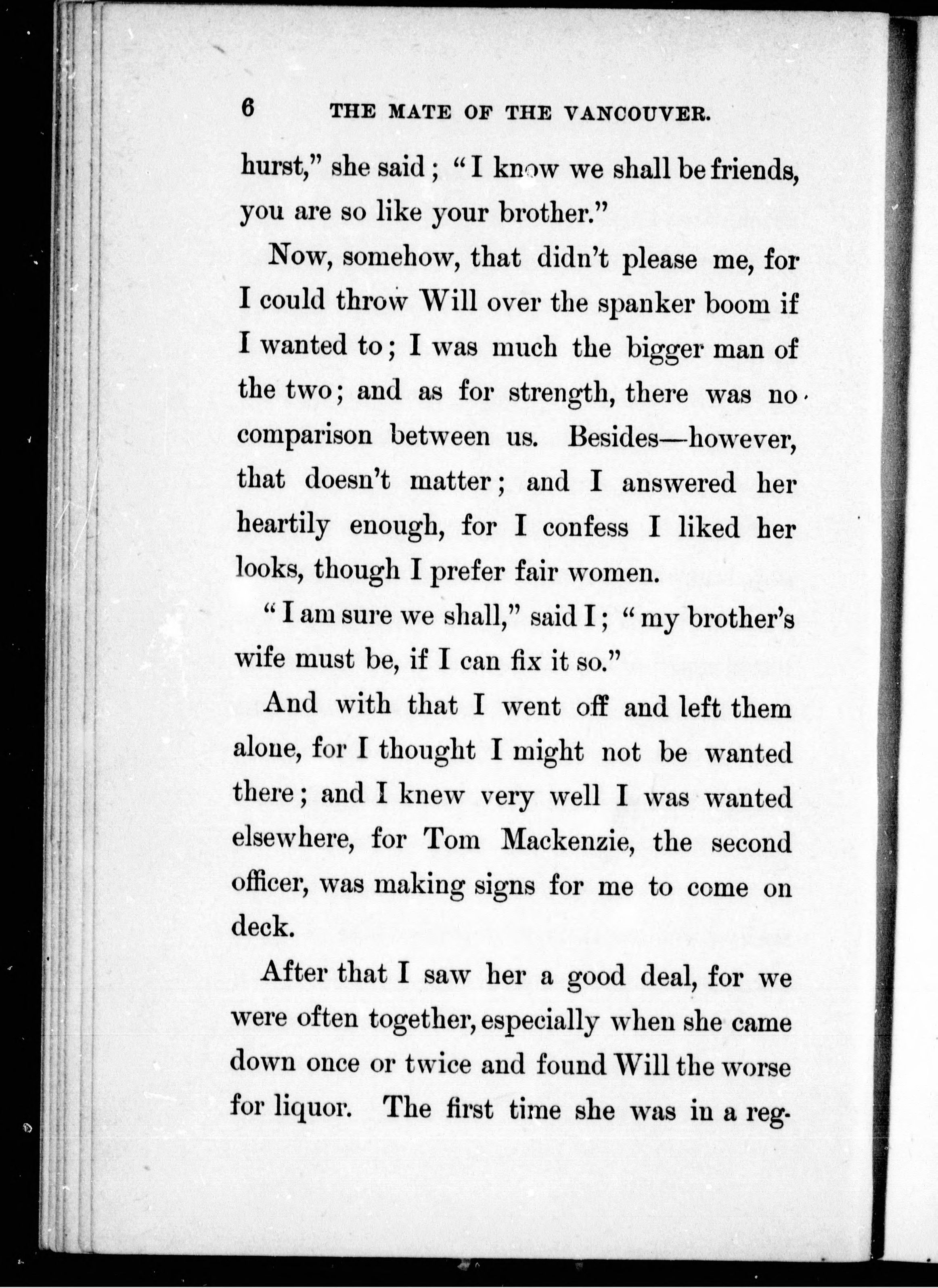 6 THE MATE OF THE VANCOUVER.

hurst," she said; "I know we shall be friends, you are so like your brother."

Now, somehow, that didn't please me, for I could throw Will over the spanker boom if I wanted to; I was much the bigger man of the two; and as for strength, there was no comparison between us. Besides—however, that doesn't matter; and I answered her heartily enough, for I confess I liked her looks, though I prefer fair women.

"I am sure we shall," said I; "my brother's wife must be, if I can fix it so."

And with that I went off and left them alone, for I thought I might not be wanted there; and I knew very well I was wanted elsewhere, for Tom Mackenzie, the second officer, was making signs for me to come on deck.

After that I saw her a good deal, for we were often together, especially when she came down once or twice and found Will the worse for liquor. The first time she was in a reg-